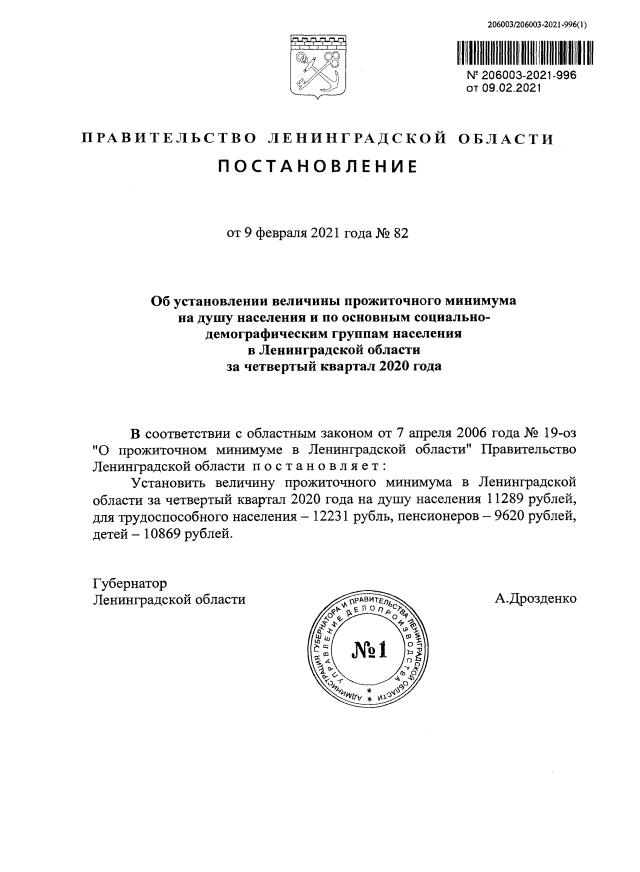 206003/206003-2021-996(1)

№ 206003-2021-996
от 09.02.2021

ПРАВИТЕЛЬСТВО ЛЕНИНГРАДСКОЙ ОБЛАСТИ

ПОСТАНОВЛЕНИЕ

от 9 февраля 2021 года № 82

Об установлении величины прожиточного минимума на душу населения и по основным социально-демографическим группам населения в Ленинградской области за четвертый квартал 2020 года

В соответствии с областным законом от 7 апреля 2006 года № 19-оз "О прожиточном минимуме в Ленинградской области" Правительство Ленинградской области постановляет:

Установить величину прожиточного минимума в Ленинградской области за четвертый квартал 2020 года на душу населения 11289 рублей, для трудоспособного населения – 12231 рубль, пенсионеров – 9620 рублей, детей – 10869 рублей.

Губернатор
Ленинградской области

А.Дрозденко

АДМИНИСТРАЦИЯ ГУБЕРНАТОРА И ПРАВИТЕЛЬСТВА ЛЕНИНГРАДСКОЙ ОБЛАСТИ
УПРАВЛЕНИЕ ДЕЛОПРОИЗВОДСТВА
№1